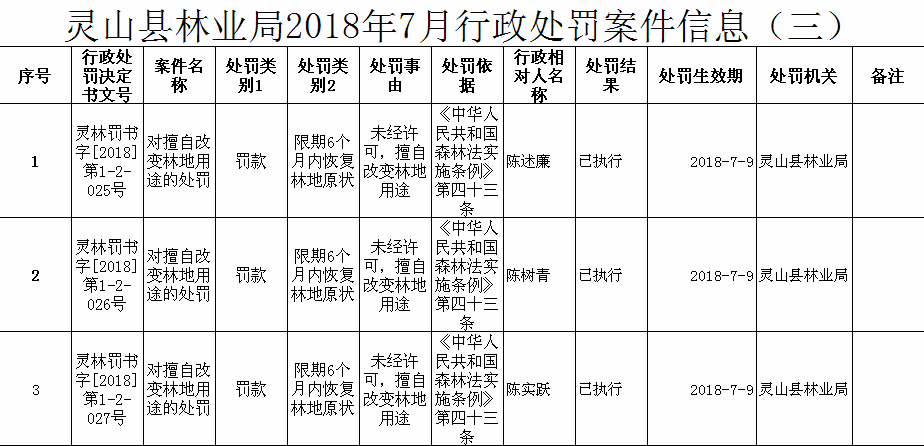 灵山县林业局2018年7月行政处罚案件信息（三）

| 序号 | 行政处罚决定书文号 | 案件名称 | 处罚类别1 | 处罚类别2 | 处罚事由 | 处罚依据 | 行政相对人名称 | 处罚结果 | 处罚生效期 | 处罚机关 | 备注 |
|---|---|---|---|---|---|---|---|---|---|---|---|
| 1 | 灵林罚书字[2018]第1-2-025号 | 对擅自改变林地用途的处罚 | 罚款 | 限期6个月内恢复林地原状 | 未经许可，擅自改变林地用途 | 《中华人民共和国森林法实施条例》第四十三条 | 陈述廉 | 已执行 | 2018-7-9 | 灵山县林业局 | |
| 2 | 灵林罚书字[2018]第1-2-026号 | 对擅自改变林地用途的处罚 | 罚款 | 限期6个月内恢复林地原状 | 未经许可，擅自改变林地用途 | 《中华人民共和国森林法实施条例》第四十三条 | 陈树青 | 已执行 | 2018-7-9 | 灵山县林业局 | |
| 3 | 灵林罚书字[2018]第1-2-027号 | 对擅自改变林地用途的处罚 | 罚款 | 限期6个月内恢复林地原状 | 未经许可，擅自改变林地用途 | 《中华人民共和国森林法实施条例》第四十三条 | 陈实跃 | 已执行 | 2018-7-9 | 灵山县林业局 | |